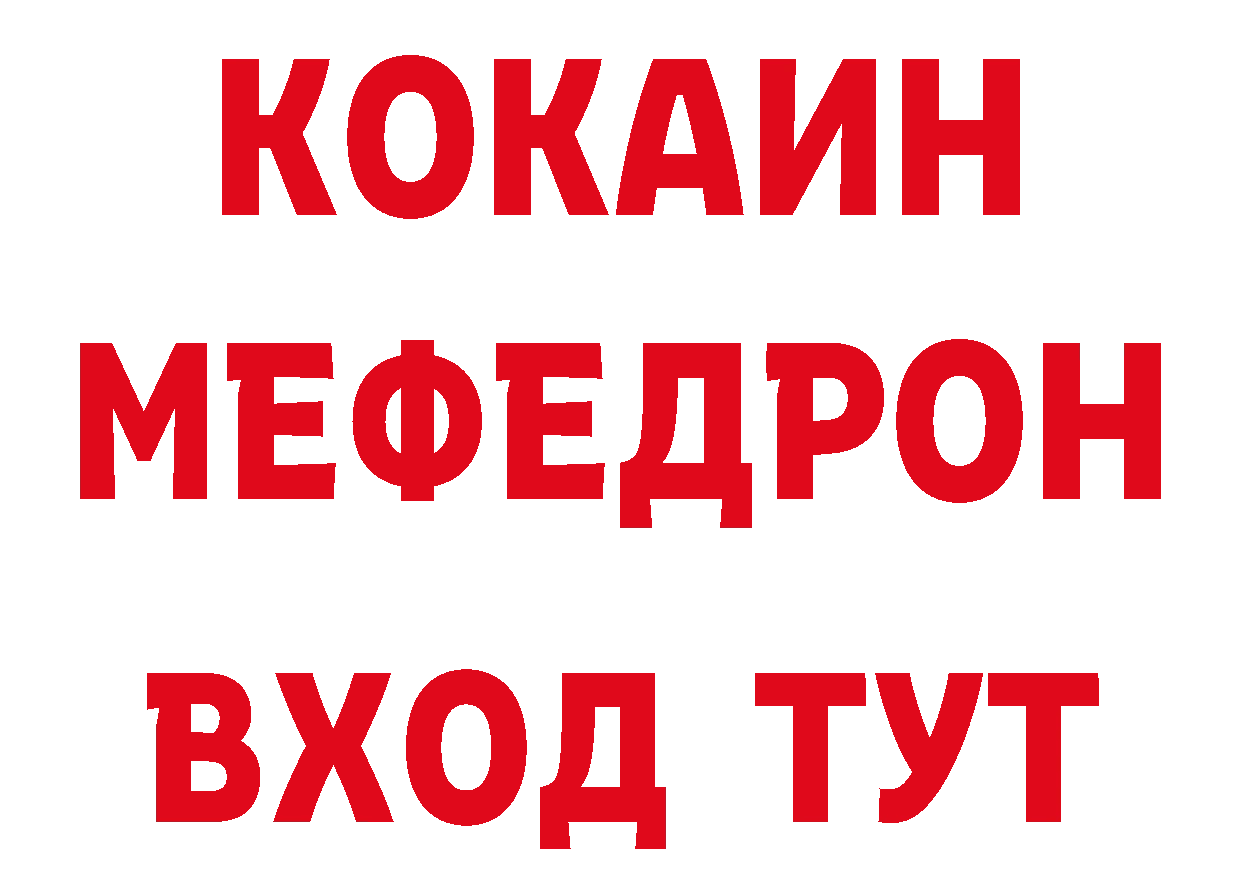 КОКАИН
МЕФЕДРОН
ВХОД ТУТ